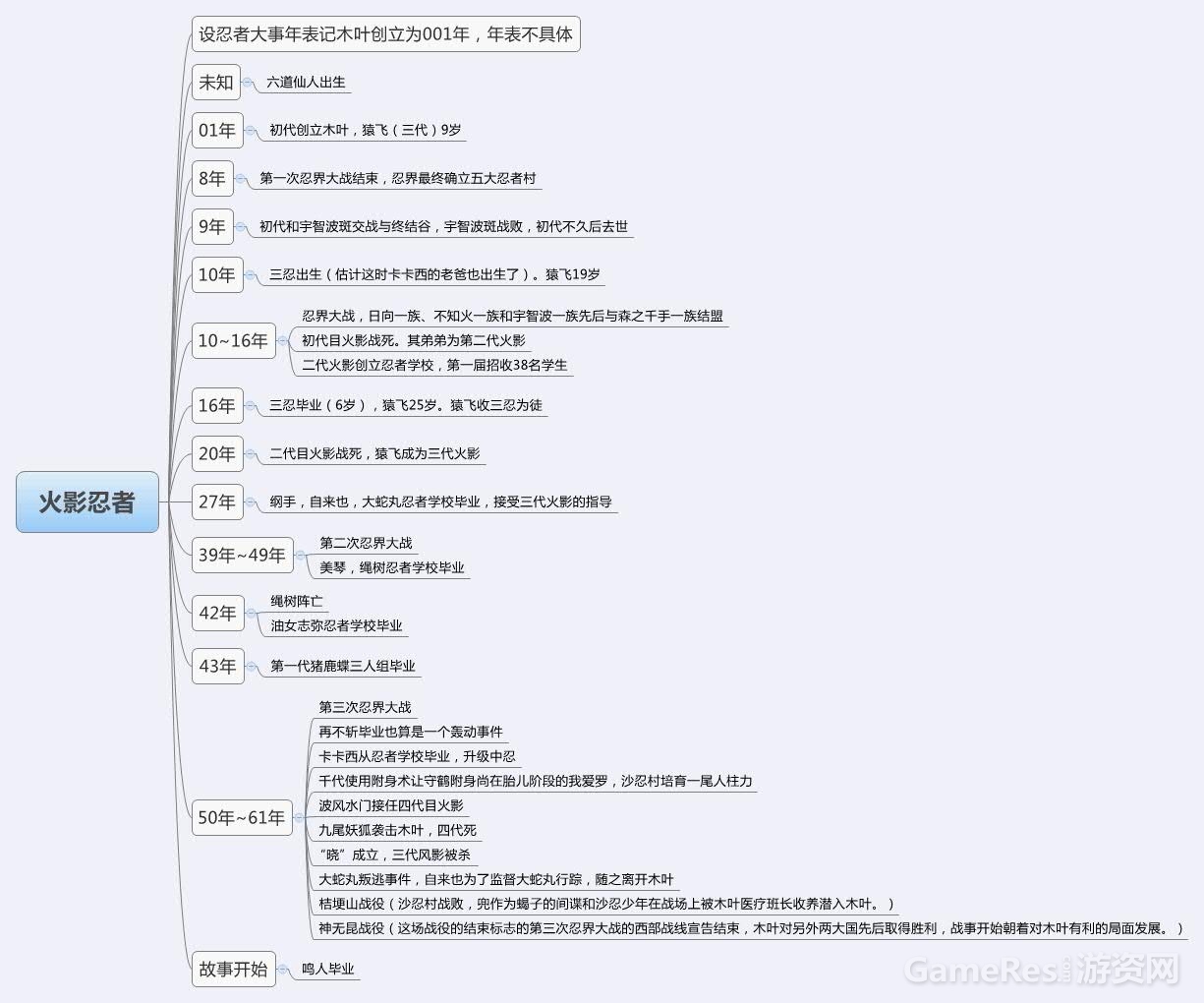 火影忍者

设忍者大事年表记木叶创立为001年，年表不具体

未知
六道仙人出生

01年
初代创立木叶，猿飞（三代）9岁

8年
第一次忍界大战结束，忍界最终确立五大忍者村

9年
初代和宇智波斑交战与终结谷，宇智波斑战败，初代不久后去世

10年
三忍出生（估计这时卡卡西的老爸也出生了）。猿飞19岁

10~16年
忍界大战，日向一族、不知火一族和宇智波一族先后与森之千手一族结盟
初代目火影战死。其弟弟为第二代火影
二代火影创立忍者学校，第一届招收38名学生

16年
三忍毕业（6岁），猿飞25岁。猿飞收三忍为徒

20年
二代目火影战死，猿飞成为三代火影

27年
纲手，自来也，大蛇丸忍者学校毕业，接受三代火影的指导

39年~49年
第二次忍界大战
美琴，绳树忍者学校毕业

42年
绳树阵亡
油女志弥忍者学校毕业

43年
第一代猪鹿蝶三人组毕业

50年~61年
第三次忍界大战
再不斩毕业也算是一个轰动事件
卡卡西从忍者学校毕业，升级中忍
千代使用附身术让守鹤附身尚在胎儿阶段的我爱罗，沙忍村培育一尾人柱力
波风水门接任四代目火影
九尾妖狐袭击木叶，四代死
“晓”成立，三代风影被杀
大蛇丸叛逃事件，自来也为了监督大蛇丸行踪，随之离开木叶
桔埂山战役（沙忍村战败，兜作为蝎子的间谍和沙忍少年在战场上被木叶医疗班长收养潜入木叶。）
神无昆战役（这场战役的结束标志的第三次忍界大战的西部战线宣告结束，木叶对另外两大国先后取得胜利，战事开始朝着对木叶有利的局面发展。）

故事开始
鸣人毕业

GameRes游资网